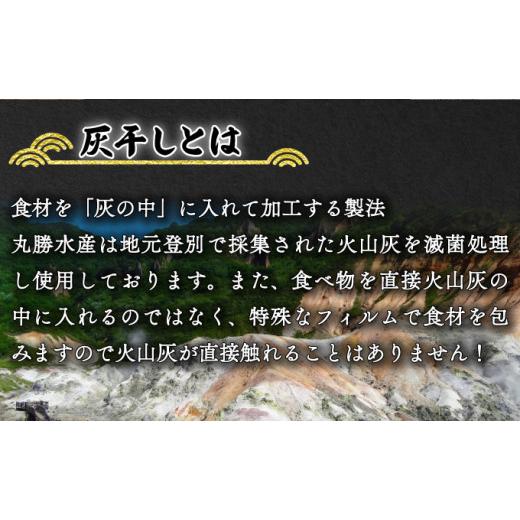 灰干しとは

食材を「灰の中」に入れて加工する製法
丸勝水産は地元登別で採集された火山灰を滅菌処理し使用しております。また、食べ物を直接火山灰の中に入れるのではなく、特殊なフィルムで食材を包みますので火山灰が直接触れることはありません！